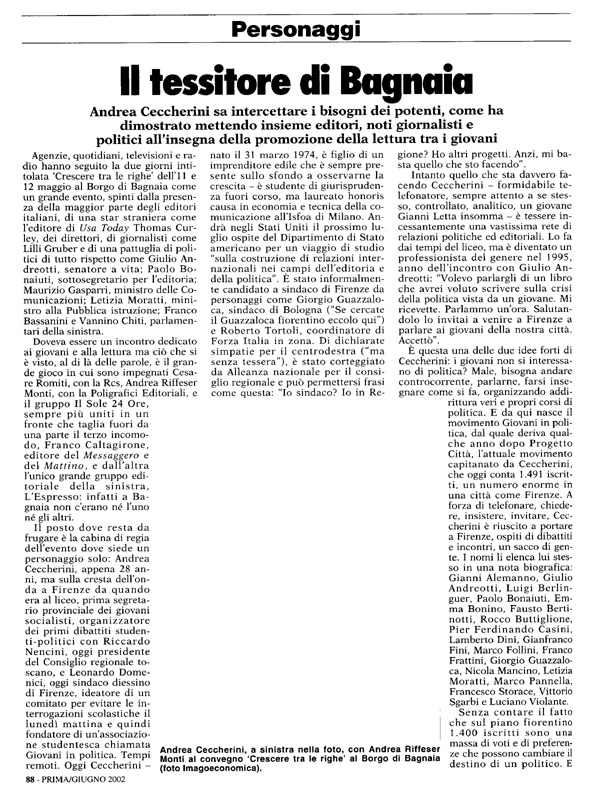 Personaggi

Il tessitore di Bagnaia

Andrea Ceccherini sa intercettare i bisogni dei potenti, come ha dimostrato mettendo insieme editori, noti giornalisti e politici all'insegna della promozione della lettura tra i giovani

Agenzie, quotidiani, televisioni e radio hanno seguito la due giorni intitolata 'Crescere tra le righe' dell'11 e 12 maggio al Borgo di Bagnaia come un grande evento, spinti dalla presenza della maggior parte degli editori italiani, di una star straniera come l'editore di Usa Today Thomas Curley, dei direttori, di giornalisti come Lilli Gruber e di una pattuglia di politici di tutto rispetto come Giulio Andreotti, senatore a vita; Paolo Bonaiuti, sottosegretario per l'editoria; Maurizio Gasparri, ministro delle Comunicazioni; Letizia Moratti, ministro alla Pubblica istruzione; Franco Bassanini e Vannino Chiti, parlamentari della sinistra.

Doveva essere un incontro dedicato ai giovani e alla lettura ma ciò che si è visto, al di là delle parole, è il grande gioco in cui sono impegnati Cesare Romiti, con la Rcs, Andrea Riffeser Monti, con la Poligrafici Editoriali, e il gruppo Il Sole 24 Ore, sempre più uniti in un fronte che taglia fuori da una parte il terzo incomodo, Franco Caltagirone, editore del Messaggero e del Mattino, e dall'altra l'unico grande gruppo editoriale della sinistra, L'Espresso: infatti a Bagnaia non c'erano né l'uno né gli altri.

Il posto dove resta da frugare è la cabina di regia dell'evento dove siede un personaggio solo: Andrea Ceccherini, appena 28 anni, ma sulla cresta dell'onda a Firenze da quando era al liceo, prima segretario provinciale dei giovani socialisti, organizzatore dei primi dibattiti studenti-politici con Riccardo Nencini, oggi presidente del Consiglio regionale toscano, e Leonardo Domenici, oggi sindaco diessino di Firenze, ideatore di un comitato per evitare le interrogazioni scolastiche il lunedì mattina e quindi fondatore di un'associazione studentesca chiamata Giovani in politica. Tempi remoti. Oggi Ceccherini – nato il 31 marzo 1974, è figlio di un imprenditore edile che è sempre presente sullo sfondo a osservarne la crescita – è studente di giurisprudenza fuori corso, ma laureato honoris causa in economia e tecnica della comunicazione all'Isfoa di Milano. Andrà negli Stati Uniti il prossimo luglio ospite del Dipartimento di Stato americano per un viaggio di studio "sulla costruzione di relazioni internazionali nei campi dell'editoria e della politica". È stato informalmente candidato a sindaco di Firenze da personaggi come Giorgio Guazzaloca, sindaco di Bologna ("Se cercate il Guazzaloca fiorentino eccolo qui") e Roberto Tortoli, coordinatore di Forza Italia in zona. Di dichiarate simpatie per il centrodestra ("ma senza tessera"), è stato corteggiato da Alleanza nazionale per il consiglio regionale e può permettersi frasi come questa: "Io sindaco? Io in Regione? Ho altri progetti. Anzi, mi basta quello che sto facendo".

Intanto quello che sta davvero facendo Ceccherini – formidabile telefonatore, sempre attento a se stesso, controllato, analitico, un giovane Gianni Letta insomma – è tessere incessantemente una vastissima rete di relazioni politiche ed editoriali. Lo fa dai tempi del liceo, ma è diventato un professionista del genere nel 1995, anno dell'incontro con Giulio Andreotti: "Volevo parlargli di un libro che avrei voluto scrivere sulla crisi della politica vista da un giovane. Mi ricevette. Parlammo un'ora. Salutandolo lo invitai a venire a Firenze a parlare ai giovani della nostra città. Accettò".

È questa una delle due idee forti di Ceccherini: i giovani non si interessano di politica? Male, bisogna andare controcorrente, parlarne, farsi insegnare come si fa, organizzando addirittura veri e propri corsi di politica. E da qui nasce il movimento Giovani in politica, dal quale deriva qualche anno dopo Progetto Città, l'attuale movimento capitanato da Ceccherini, che oggi conta 1.491 iscritti, un numero enorme in una città come Firenze. A forza di telefonare, chiedere, insistere, invitare, Ceccherini è riuscito a portare a Firenze, ospiti di dibattiti e incontri, un sacco di gente. I nomi li elenca lui stesso in una nota biografica: Gianni Alemanno, Giulio Andreotti, Luigi Berlinguer, Paolo Bonaiuti, Emma Bonino, Fausto Bertinotti, Rocco Buttiglione, Pier Ferdinando Casini, Lamberto Dini, Gianfranco Fini, Marco Follini, Franco Frattini, Giorgio Guazzaloca, Nicola Mancino, Letizia Moratti, Marco Pannella, Francesco Storace, Vittorio Sgarbi e Luciano Violante.

Senza contare il fatto che sul piano fiorentino 1.400 iscritti sono una massa di voti e di preferenze che possono cambiare il destino di un politico. E

Andrea Ceccherini, a sinistra nella foto, con Andrea Riffeser Monti al convegno 'Crescere tra le righe' al Borgo di Bagnaia (foto Imagoeconomica).

88 - PRIMA/GIUGNO 2002